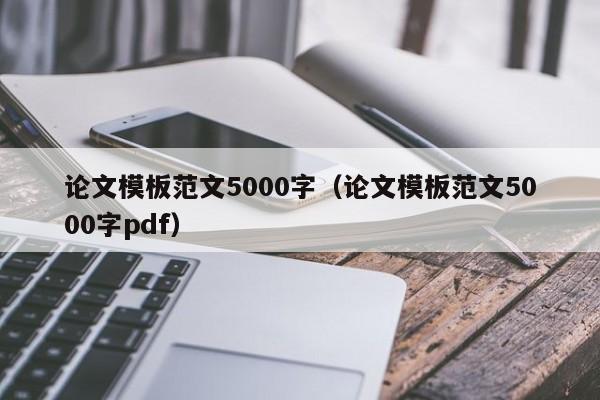 论文模板范文5000字（论文模板范文5000字pdf）